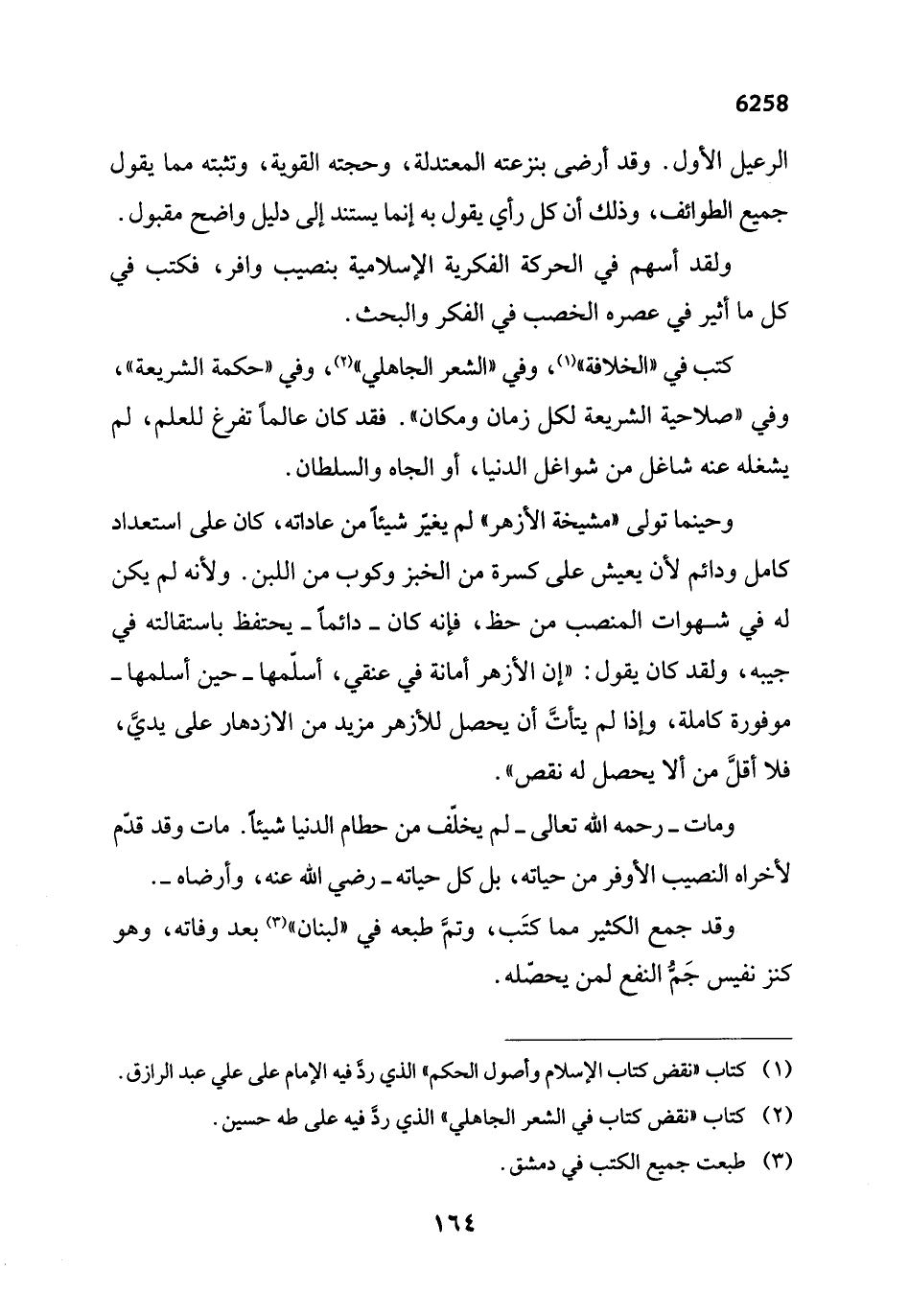 6258

الرعيل الأول. وقد أرضى بنزعته المعتدلة، وحجته القوية، وتثبته مما يقول جميع الطوائف، وذلك أن كل رأي يقول به إنما يستند إلى دليل واضح مقبول.

ولقد أسهم في الحركة الفكرية الإسلامية بنصيب وافر، فكتب في كل ما أثير في عصره الخصب في الفكر والبحث.

كتب في «الخلافة»$^{(١)}$، وفي «الشعر الجاهلي»$^{(٢)}$، وفي «حكمة الشريعة»، وفي «صلاحية الشريعة لكل زمان ومكان». فقد كان عالماً تفرغ للعلم، لم يشغله عنه شاغل من شواغل الدنيا، أو الجاه والسلطان.

وحينما تولى «مشيخة الأزهر» لم يغيّر شيئاً من عاداته، كان على استعداد كامل ودائم لأن يعيش على كسرة من الخبز وكوب من اللبن. ولأنه لم يكن له في شهوات المنصب من حظ، فإنه كان ـ دائماً ـ يحتفظ باستقالته في جيبه، ولقد كان يقول: «إن الأزهر أمانة في عنقي، أسلّمها ـ حين أسلمها ـ موفورة كاملة، وإذا لم يتأتَّ أن يحصل للأزهر مزيد من الازدهار على يديَّ، فلا أقلَّ من ألا يحصل له نقص».

ومات ـ رحمه الله تعالى ـ لم يخلّف من حطام الدنيا شيئاً. مات وقد قدّم لأخراه النصيب الأوفر من حياته، بل كل حياته ـ رضي الله عنه، وأرضاه ـ.

وقد جمع الكثير مما كتَب، وتمَّ طبعه في «لبنان»$^{(٣)}$ بعد وفاته، وهو كنز نفيس جَمُّ النفع لمن يحصّله.

(١) كتاب «نقض كتاب الإسلام وأصول الحكم» الذي ردَّ فيه الإمام على علي عبد الرازق.
(٢) كتاب «نقض كتاب في الشعر الجاهلي» الذي ردَّ فيه على طه حسين.
(٣) طبعت جميع الكتب في دمشق.

١٦٤